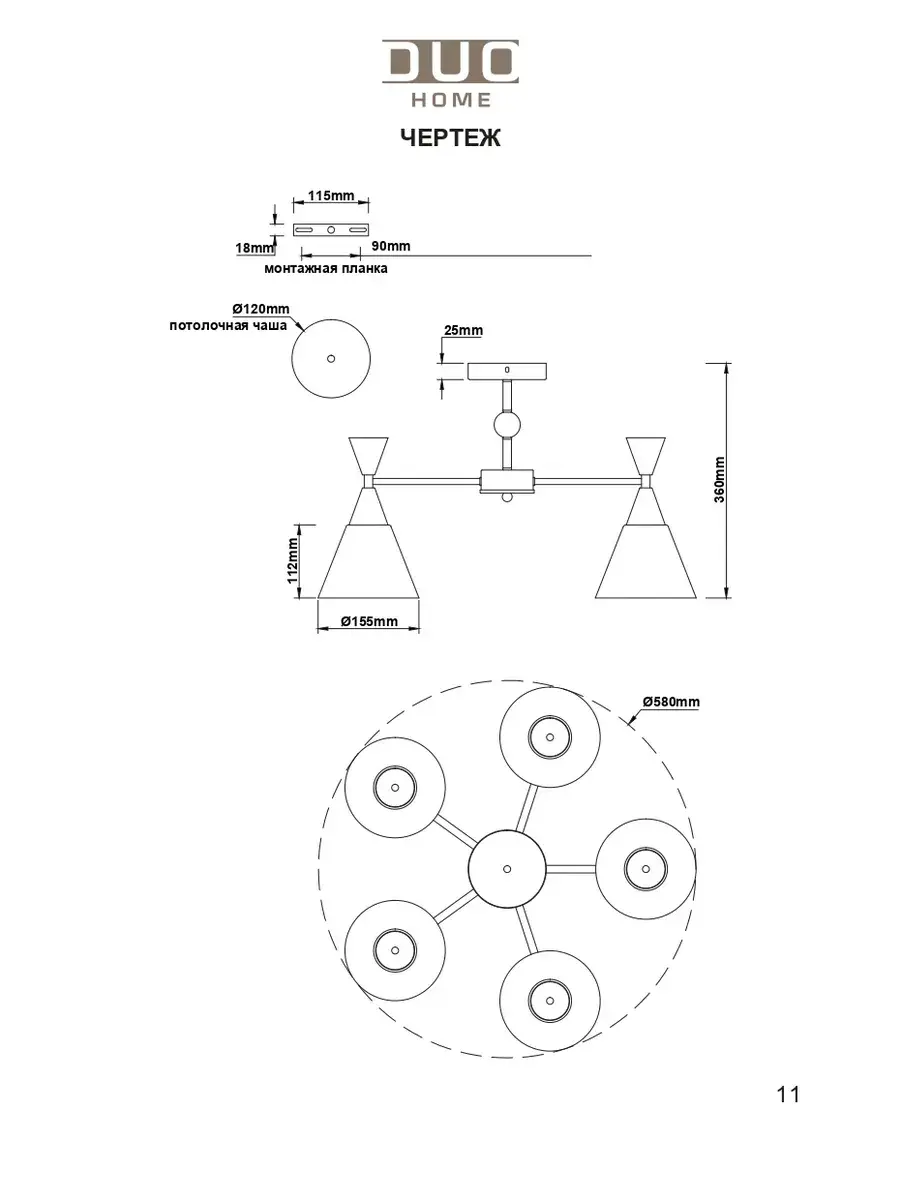 DUO
HOME

ЧЕРТЕЖ

115mm
18mm
90mm
монтажная планка

Ø120mm
потолочная чаша

25mm

360mm

112mm

Ø155mm

Ø580mm

11